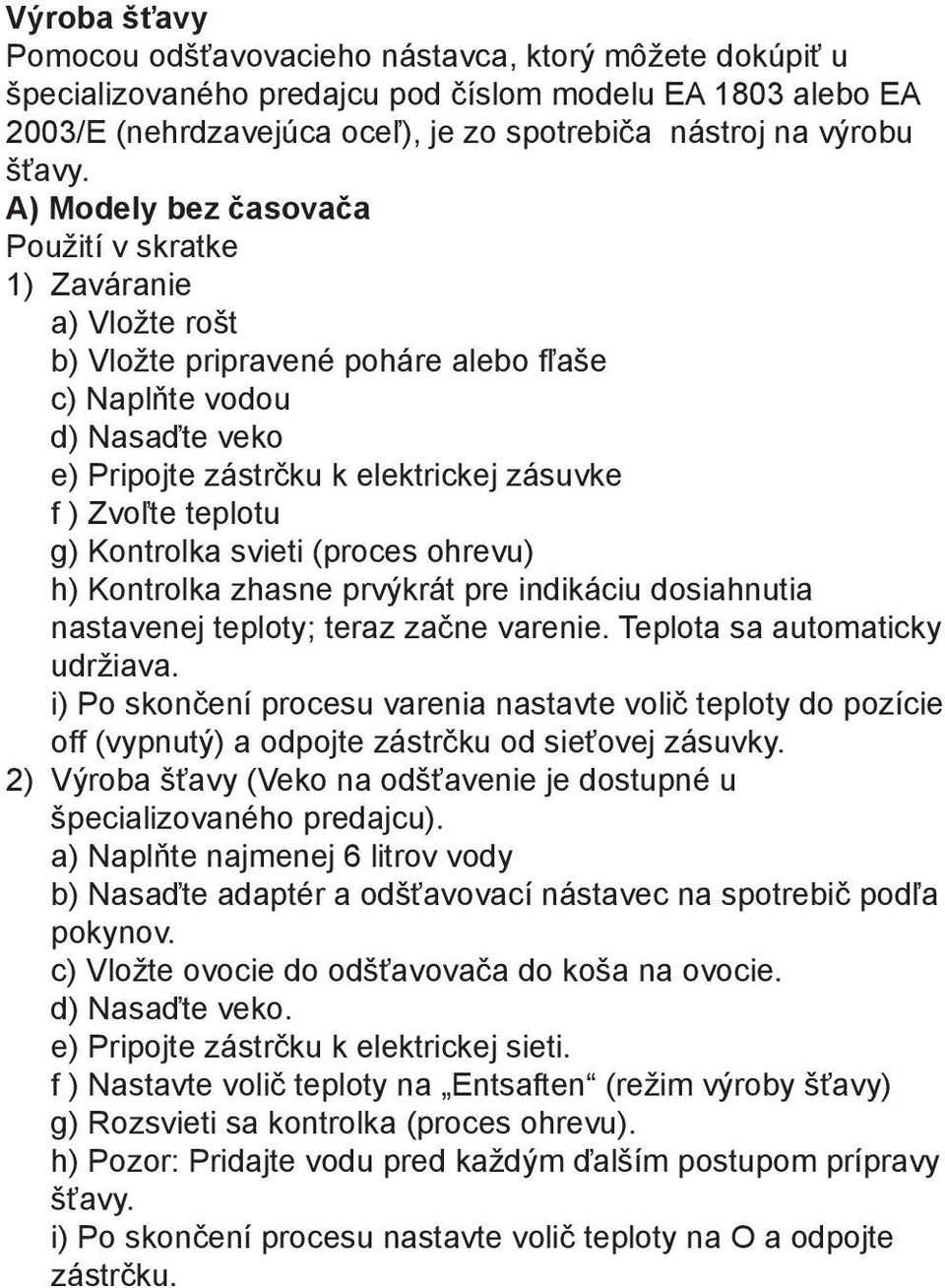 Výroba šťavy
Pomocou odšťavovacieho nástavca, ktorý môžete dokúpiť u špecializovaného predajcu pod číslom modelu EA 1803 alebo EA 2003/E (nehrdzavejúca oceľ), je zo spotrebiča  nástroj na výrobu šťavy.
A) Modely bez časovača
Použití v skratke
1) Zaváranie
a) Vložte rošt
b) Vložte pripravené poháre alebo fľaše
c) Naplňte vodou
d) Nasaďte veko
e) Pripojte zástrčku k elektrickej zásuvke
f ) Zvoľte teplotu
g) Kontrolka svieti (proces ohrevu)
h) Kontrolka zhasne prvýkrát pre indikáciu dosiahnutia nastavenej teploty; teraz začne varenie. Teplota sa automaticky udržiava.
i) Po skončení procesu varenia nastavte volič teploty do pozície off (vypnutý) a odpojte zástrčku od sieťovej zásuvky.
2) Výroba šťavy (Veko na odšťavenie je dostupné u špecializovaného predajcu).
a) Naplňte najmenej 6 litrov vody
b) Nasaďte adaptér a odšťavovací nástavec na spotrebič podľa pokynov.
c) Vložte ovocie do odšťavovača do koša na ovocie.
d) Nasaďte veko.
e) Pripojte zástrčku k elektrickej sieti.
f ) Nastavte volič teploty na „Entsaften“ (režim výroby šťavy)
g) Rozsvieti sa kontrolka (proces ohrevu).
h) Pozor: Pridajte vodu pred každým ďalším postupom prípravy šťavy.
i) Po skončení procesu nastavte volič teploty na O a odpojte zástrčku.